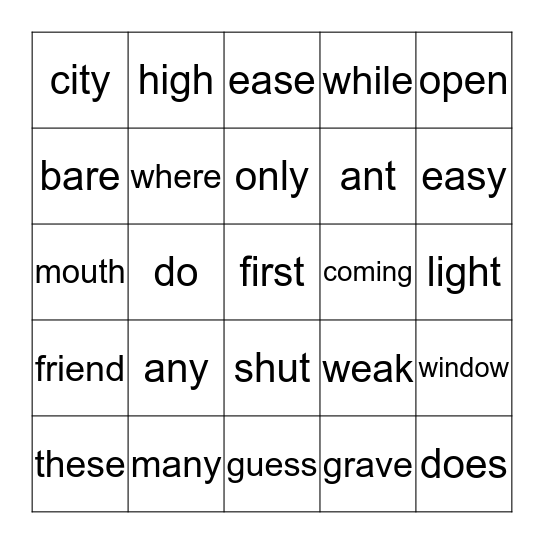 | city | high | ease | while | open |
|---|---|---|---|---|
| bare | where | only | ant | easy |
| mouth | do | first | coming | light |
| friend | any | shut | weak | window |
| these | many | guess | grave | does |